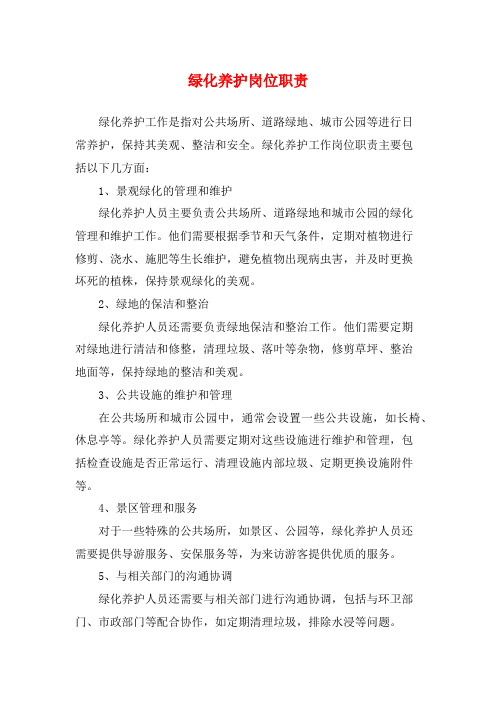 绿化养护岗位职责

绿化养护工作是指对公共场所、道路绿地、城市公园等进行日常养护，保持其美观、整洁和安全。绿化养护工作岗位职责主要包括以下几方面：

1、景观绿化的管理和维护

绿化养护人员主要负责公共场所、道路绿地和城市公园的绿化管理和维护工作。他们需要根据季节和天气条件，定期对植物进行修剪、浇水、施肥等生长维护，避免植物出现病虫害，并及时更换坏死的植株，保持景观绿化的美观。

2、绿地的保洁和整治

绿化养护人员还需要负责绿地保洁和整治工作。他们需要定期对绿地进行清洁和修整，清理垃圾、落叶等杂物，修剪草坪、整治地面等，保持绿地的整洁和美观。

3、公共设施的维护和管理

在公共场所和城市公园中，通常会设置一些公共设施，如长椅、休息亭等。绿化养护人员需要定期对这些设施进行维护和管理，包括检查设施是否正常运行、清理设施内部垃圾、定期更换设施附件等。

4、景区管理和服务

对于一些特殊的公共场所，如景区、公园等，绿化养护人员还需要提供导游服务、安保服务等，为来访游客提供优质的服务。

5、与相关部门的沟通协调

绿化养护人员还需要与相关部门进行沟通协调，包括与环卫部门、市政部门等配合协作，如定期清理垃圾，排除水浸等问题。